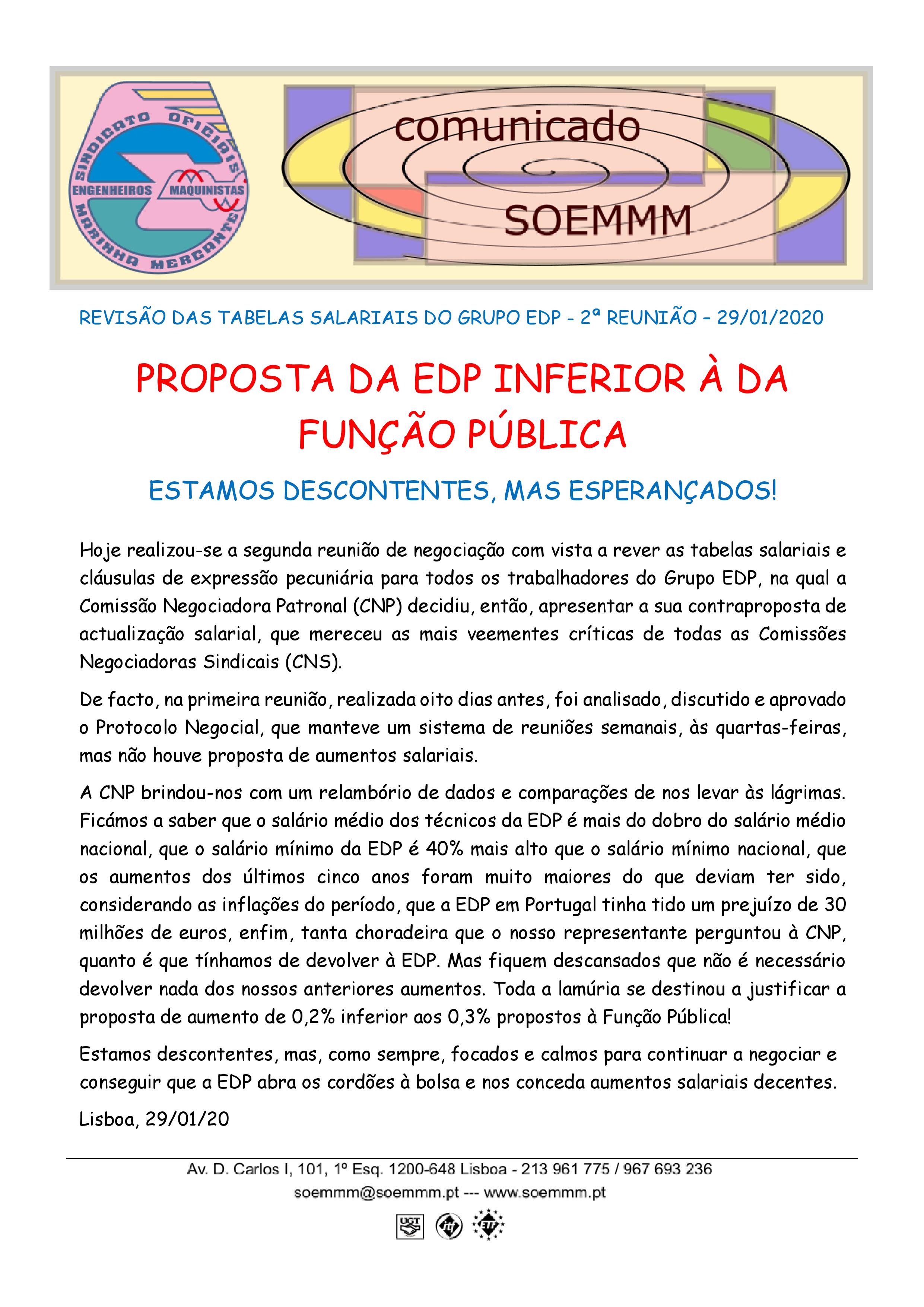 SINDICATO OFICIAIS ENGENHEIROS MAQUINISTAS MARINHA MERCANTE

comunicado

SOEMMM

REVISÃO DAS TABELAS SALARIAIS DO GRUPO EDP - 2ª REUNIÃO – 29/01/2020

PROPOSTA DA EDP INFERIOR À DA FUNÇÃO PÚBLICA

ESTAMOS DESCONTENTES, MAS ESPERANÇADOS!

Hoje realizou-se a segunda reunião de negociação com vista a rever as tabelas salariais e cláusulas de expressão pecuniária para todos os trabalhadores do Grupo EDP, na qual a Comissão Negociadora Patronal (CNP) decidiu, então, apresentar a sua contraproposta de actualização salarial, que mereceu as mais veementes críticas de todas as Comissões Negociadoras Sindicais (CNS).

De facto, na primeira reunião, realizada oito dias antes, foi analisado, discutido e aprovado o Protocolo Negocial, que manteve um sistema de reuniões semanais, às quartas-feiras, mas não houve proposta de aumentos salariais.

A CNP brindou-nos com um relambório de dados e comparações de nos levar às lágrimas. Ficámos a saber que o salário médio dos técnicos da EDP é mais do dobro do salário médio nacional, que o salário mínimo da EDP é 40% mais alto que o salário mínimo nacional, que os aumentos dos últimos cinco anos foram muito maiores do que deviam ter sido, considerando as inflações do período, que a EDP em Portugal tinha tido um prejuízo de 30 milhões de euros, enfim, tanta choradeira que o nosso representante perguntou à CNP, quanto é que tínhamos de devolver à EDP. Mas fiquem descansados que não é necessário devolver nada dos nossos anteriores aumentos. Toda a lamúria se destinou a justificar a proposta de aumento de 0,2% inferior aos 0,3% propostos à Função Pública!

Estamos descontentes, mas, como sempre, focados e calmos para continuar a negociar e conseguir que a EDP abra os cordões à bolsa e nos conceda aumentos salariais decentes.

Lisboa, 29/01/20

Av. D. Carlos I, 101, 1º Esq. 1200-648 Lisboa - 213 961 775 / 967 693 236
soemmm@soemmm.pt --- www.soemmm.pt

UGT